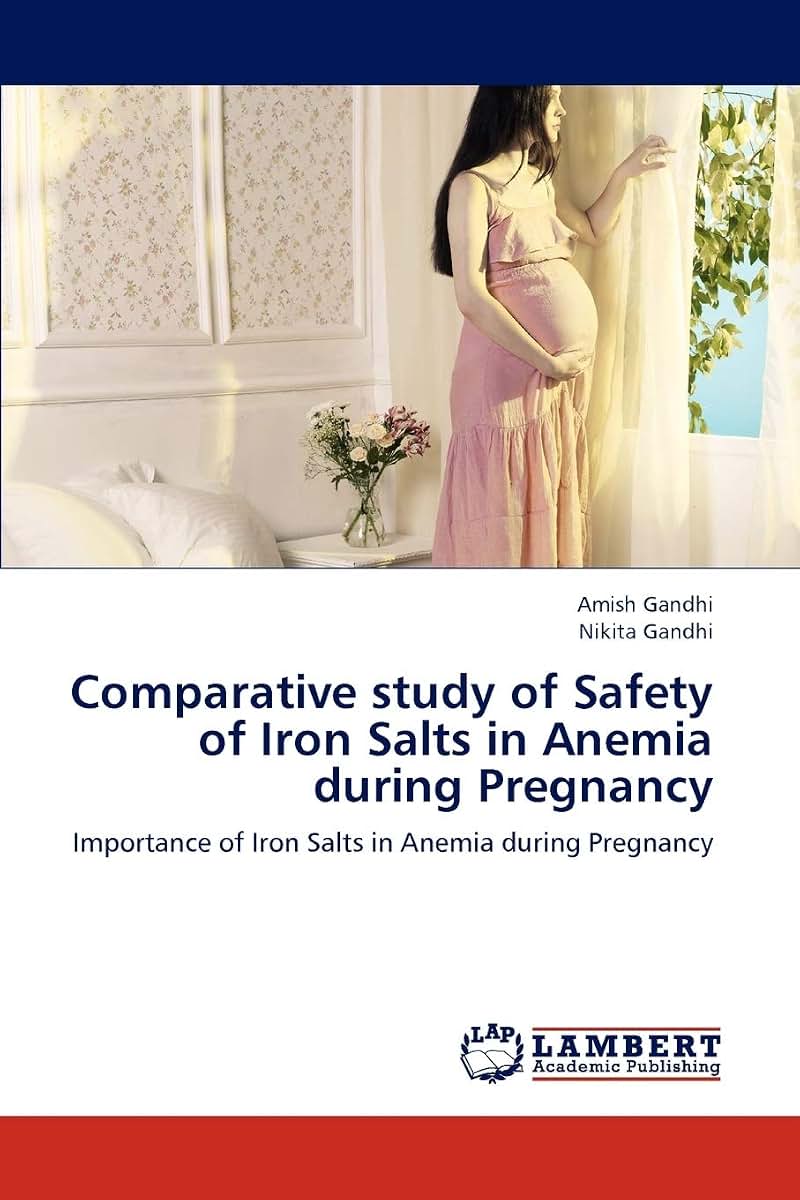 Amish Gandhi
Nikita Gandhi

Comparative study of Safety of Iron Salts in Anemia during Pregnancy

Importance of Iron Salts in Anemia during Pregnancy

LAP
LAMBERT
Academic Publishing